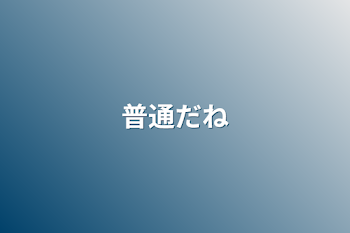 普通だね